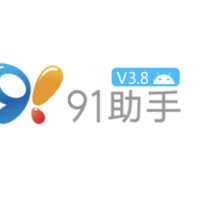 V3.8
91助手